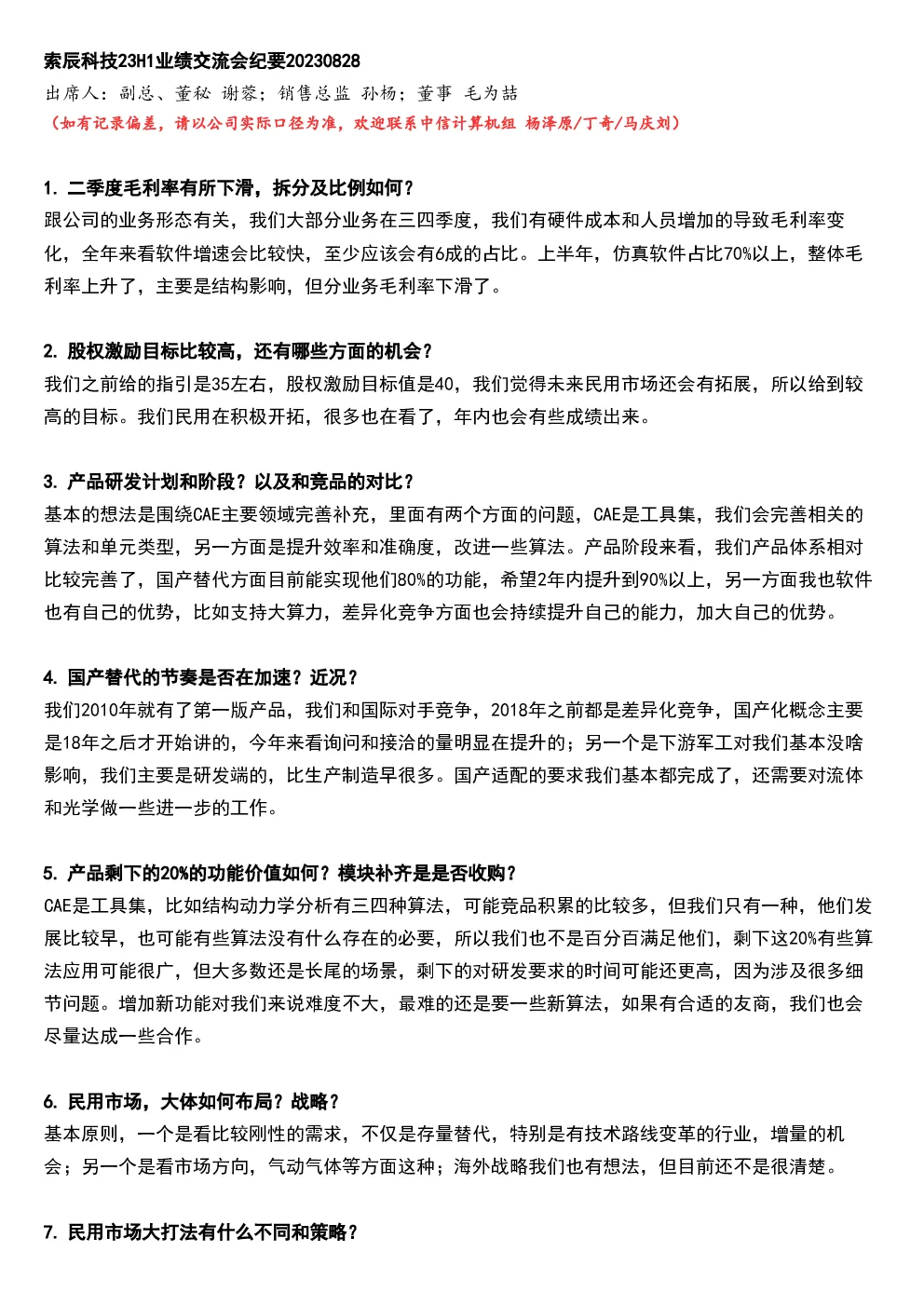 索辰科技23H1业绩交流会纪要20230828
出席人：副总、董秘 谢蓉；销售总监 孙杨；董事 毛为喆
（如有记录偏差，请以公司实际口径为准，欢迎联系中信计算机组 杨泽原/丁奇/马庆刘）

1. 二季度毛利率有所下滑，拆分及比例如何？
跟公司的业务形态有关，我们大部分业务在三四季度，我们有硬件成本和人员增加的导致毛利率变化，全年来看软件增速会比较快，至少应该会有6成的占比。上半年，仿真软件占比70%以上，整体毛利率上升了，主要是结构影响，但分业务毛利率下滑了。

2. 股权激励目标比较高，还有哪些方面的机会？
我们之前给的指引是35左右，股权激励目标值是40，我们觉得未来民用市场还会有拓展，所以给到较高的目标。我们民用在积极开拓，很多也在看了，年内也会有些成绩出来。

3. 产品研发计划和阶段？以及和竞品的对比？
基本的想法是围绕CAE主要领域完善补充，里面有两个方面的问题，CAE是工具集，我们会完善相关的算法和单元类型，另一方面是提升效率和准确度，改进一些算法。产品阶段来看，我们产品体系相对比较完善了，国产替代方面目前能实现他们80%的功能，希望2年内提升到90%以上，另一方面我也软件也有自己的优势，比如支持大算力，差异化竞争方面也会持续提升自己的能力，加大自己的优势。

4. 国产替代的节奏是否在加速？近况？
我们2010年就有了第一版产品，我们和国际对手竞争，2018年之前都是差异化竞争，国产化概念主要是18年之后才开始讲的，今年来看询问和接洽的量明显在提升的；另一个是下游军工对我们基本没啥影响，我们主要是研发端的，比生产制造早很多。国产适配的要求我们基本都完成了，还需要对流体和光学做一些进一步的工作。

5. 产品剩下的20%的功能价值如何？模块补齐是是否收购？
CAE是工具集，比如结构动力学分析有三四种算法，可能竞品积累的比较多，但我们只有一种，他们发展比较早，也可能有些算法没有什么存在的必要，所以我们也不是百分百满足他们，剩下这20%有些算法应用可能很广，但大多数还是长尾的场景，剩下的对研发要求的时间可能还更高，因为涉及很多细节问题。增加新功能对我们来说难度不大，最难的还是要一些新算法，如果有合适的友商，我们也会尽量达成一些合作。

6. 民用市场，大体如何布局？战略？
基本原则，一个是看比较刚性的需求，不仅是存量替代，特别是有技术路线变革的行业，增量的机会；另一个是看市场方向，气动气体等方面这种；海外战略我们也有想法，但目前还不是很清楚。

7. 民用市场大打法有什么不同和策略？